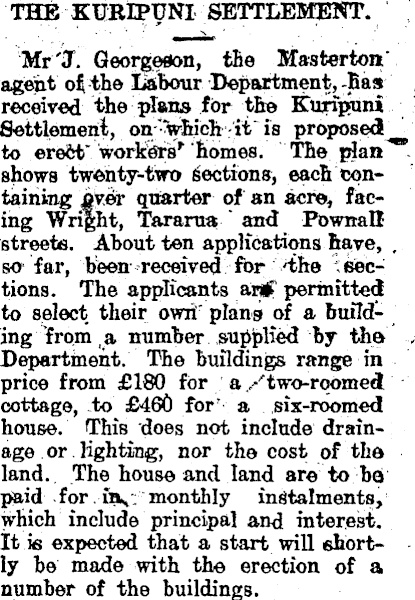 THE KURIPUNI SETTLEMENT.

Mr J. Georgeson, the Masterton agent of the Labour Department, has received the plans for the Kuripuni Settlement, on which it is proposed to erect workers' homes. The plan shows twenty-two sections, each containing over quarter of an acre, facing Wright, Tararua and Pownall streets. About ten applications have, so far, been received for the sections. The applicants are permitted to select their own plans of a building from a number supplied by the Department. The buildings range in price from £180 for a two-roomed cottage, to £460 for a six-roomed house. This does not include drainage or lighting, nor the cost of the land. The house and land are to be paid for in monthly instalments, which include principal and interest. It is expected that a start will shortly be made with the erection of a number of the buildings.